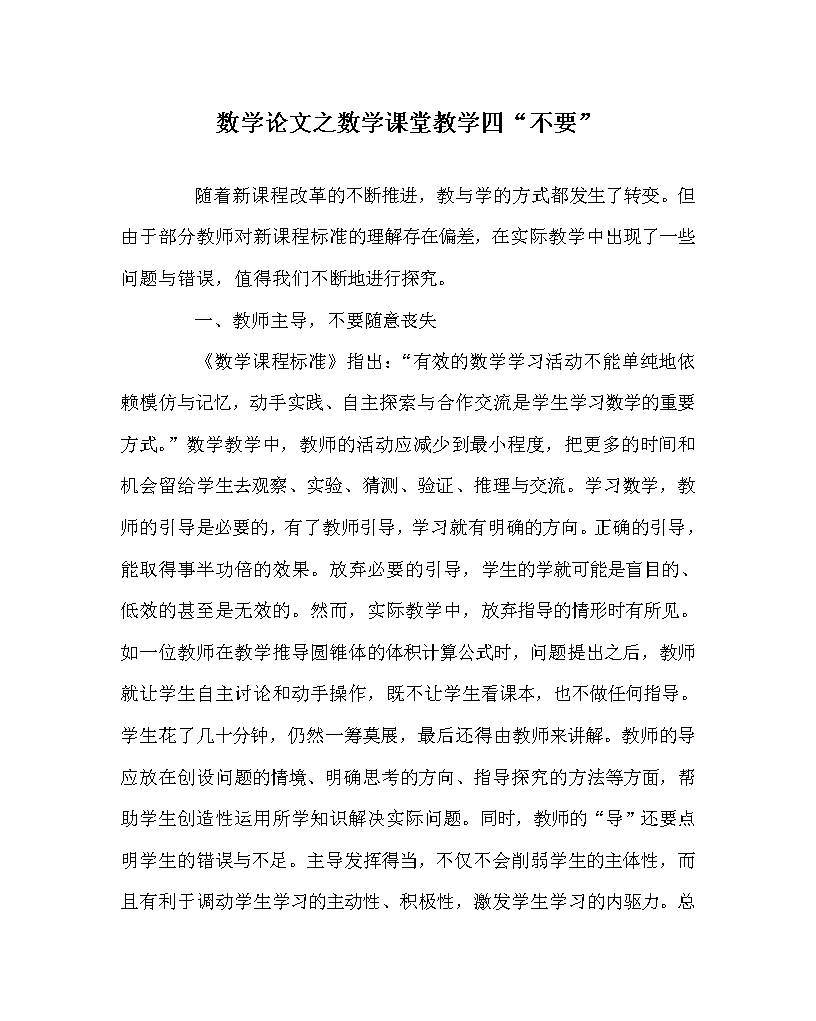 数学论文之数学课堂教学四“不要”

随着新课程改革的不断推进，教与学的方式都发生了转变。但由于部分教师对新课程标准的理解存在偏差，在实际教学中出现了一些问题与错误，值得我们不断地进行探究。

一、教师主导，不要随意丧失

《数学课程标准》指出：“有效的数学学习活动不能单纯地依赖模仿与记忆，动手实践、自主探索与合作交流是学生学习数学的重要方式。”数学教学中，教师的活动应减少到最小程度，把更多的时间和机会留给学生去观察、实验、猜测、验证、推理与交流。学习数学，教师的引导是必要的，有了教师引导，学习就有明确的方向。正确的引导，能取得事半功倍的效果。放弃必要的引导，学生的学就可能是盲目的、低效的甚至是无效的。然而，实际教学中，放弃指导的情形时有所见。如一位教师在教学推导圆锥体的体积计算公式时，问题提出之后，教师就让学生自主讨论和动手操作，既不让学生看课本，也不做任何指导。学生花了几十分钟，仍然一筹莫展，最后还得由教师来讲解。教师的导应放在创设问题的情境、明确思考的方向、指导探究的方法等方面，帮助学生创造性运用所学知识解决实际问题。同时，教师的“导”还要点明学生的错误与不足。主导发挥得当，不仅不会削弱学生的主体性，而且有利于调动学生学习的主动性、积极性，激发学生学习的内驱力。总